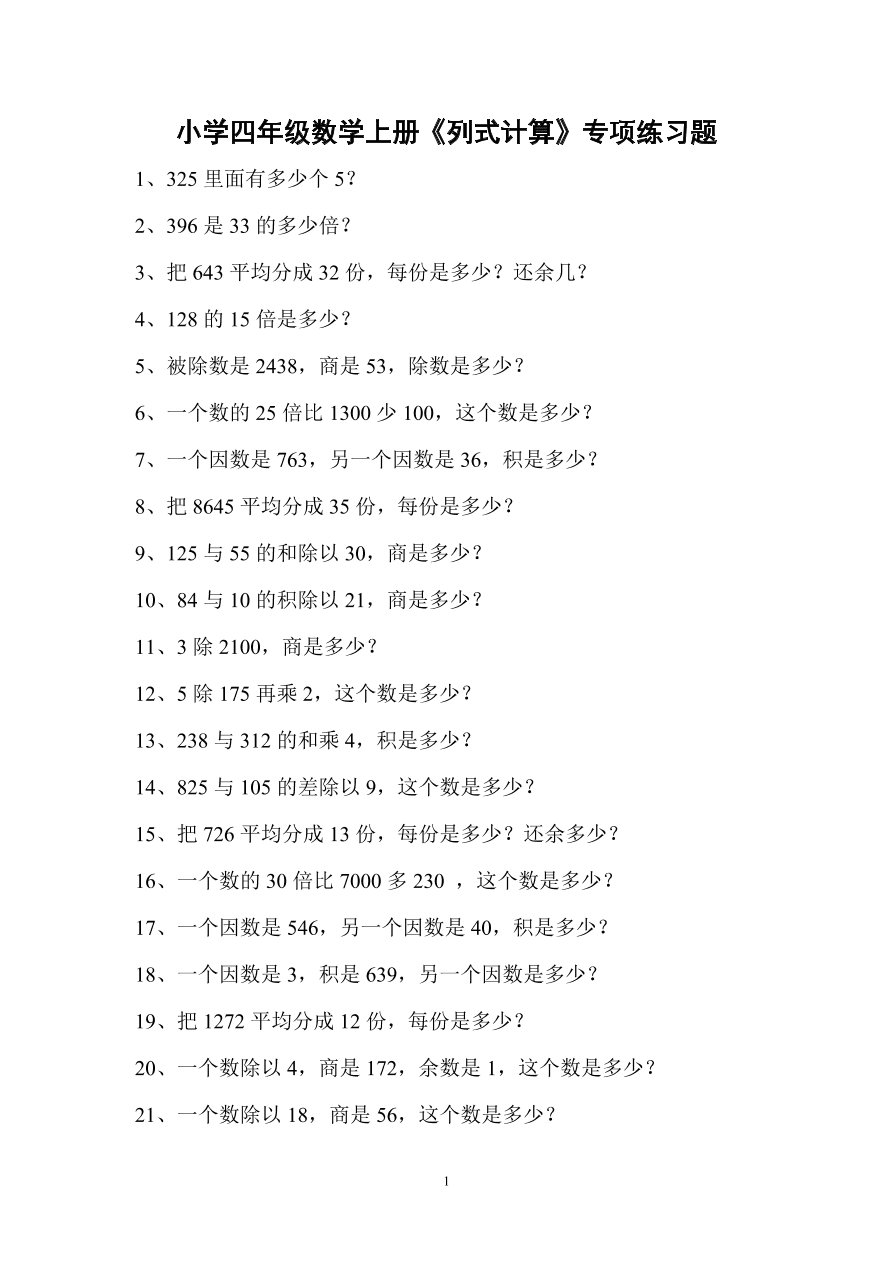 小学四年级数学上册《列式计算》专项练习题

1、325 里面有多少个 5？

2、396 是 33 的多少倍？

3、把 643 平均分成 32 份，每份是多少？还余几？

4、128 的 15 倍是多少？

5、被除数是 2438，商是 53，除数是多少？

6、一个数的 25 倍比 1300 少 100，这个数是多少？

7、一个因数是 763，另一个因数是 36，积是多少？

8、把 8645 平均分成 35 份，每份是多少？

9、125 与 55 的和除以 30，商是多少？

10、84 与 10 的积除以 21，商是多少？

11、3 除 2100，商是多少？

12、5 除 175 再乘 2，这个数是多少？

13、238 与 312 的和乘 4，积是多少？

14、825 与 105 的差除以 9，这个数是多少？

15、把 726 平均分成 13 份，每份是多少？还余多少？

16、一个数的 30 倍比 7000 多 230 ，这个数是多少？

17、一个因数是 546，另一个因数是 40，积是多少？

18、一个因数是 3，积是 639，另一个因数是多少？

19、把 1272 平均分成 12 份，每份是多少？

20、一个数除以 4，商是 172，余数是 1，这个数是多少？

21、一个数除以 18，商是 56，这个数是多少？

1